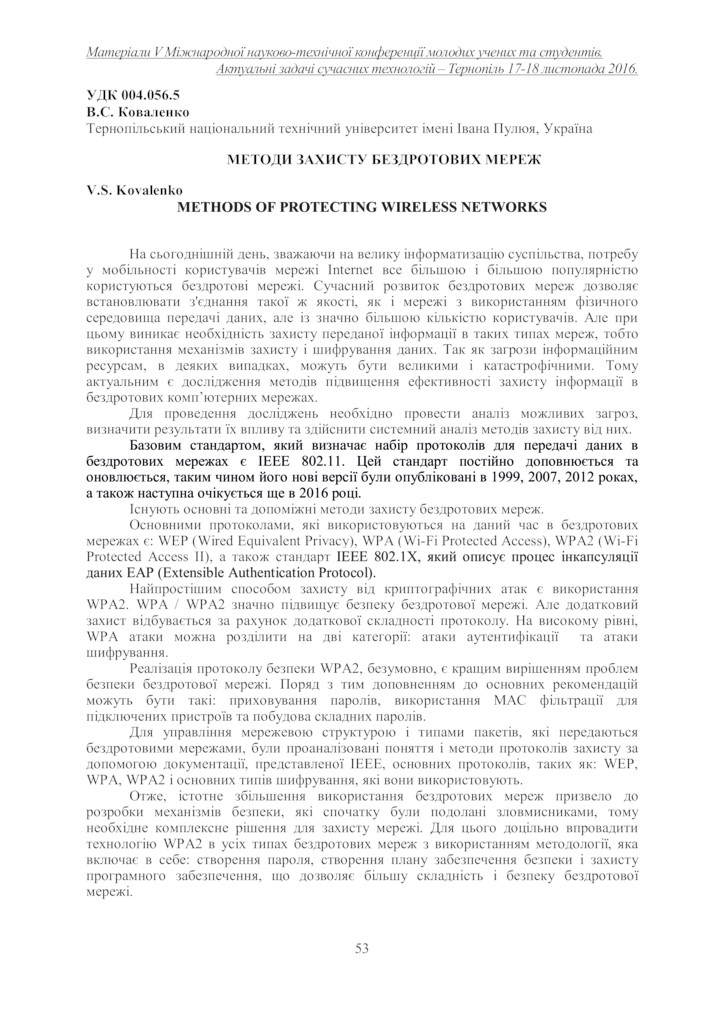 Матеріали V Міжнародної науково-технічної конференції молодих учених та студентів. Актуальні задачі сучасних технологій – Тернопіль 17-18 листопада 2016.

УДК 004.056.5
В.С. Коваленко
Тернопільський національний технічний університет імені Івана Пулюя, Україна

МЕТОДИ ЗАХИСТУ БЕЗДРОТОВИХ МЕРЕЖ

V.S. Kovalenko
METHODS OF PROTECTING WIRELESS NETWORKS

На сьогоднішній день, зважаючи на велику інформатизацію суспільства, потребу у мобільності користувачів мережі Internet все більшою і більшою популярністю користуються бездротові мережі. Сучасний розвиток бездротових мереж дозволяє встановлювати з'єднання такої ж якості, як і мережі з використанням фізичного середовища передачі даних, але із значно більшою кількістю користувачів. Але при цьому виникає необхідність захисту переданої інформації в таких типах мереж, тобто використання механізмів захисту і шифрування даних. Так як загрози інформаційним ресурсам, в деяких випадках, можуть бути великими і катастрофічними. Тому актуальним є дослідження методів підвищення ефективності захисту інформації в бездротових комп'ютерних мережах.

Для проведення досліджень необхідно провести аналіз можливих загроз, визначити результати їх впливу та здійснити системний аналіз методів захисту від них.

Базовим стандартом, який визначає набір протоколів для передачі даних в бездротових мережах є IEEE 802.11. Цей стандарт постійно доповнюється та оновлюється, таким чином його нові версії були опубліковані в 1999, 2007, 2012 роках, а також наступна очікується ще в 2016 році.

Існують основні та допоміжні методи захисту бездротових мереж.

Основними протоколами, які використовуються на даний час в бездротових мережах є: WEP (Wired Equivalent Privacy), WPA (Wi-Fi Protected Access), WPA2 (Wi-Fi Protected Access II), а також стандарт IEEE 802.1X, який описує процес інкапсуляції даних EAP (Extensible Authentication Protocol).

Найпростішим способом захисту від криптографічних атак є використання WPA2. WPA / WPA2 значно підвищує безпеку бездротової мережі. Але додатковий захист відбувається за рахунок додаткової складності протоколу. На високому рівні, WPA атаки можна розділити на дві категорії: атаки аутентифікації та атаки шифрування.

Реалізація протоколу безпеки WPA2, безумовно, є кращим вирішенням проблем безпеки бездротової мережі. Поряд з тим доповненням до основних рекомендацій можуть бути такі: приховування паролів, використання MAC фільтрації для підключених пристроїв та побудова складних паролів.

Для управління мережевою структурою і типами пакетів, які передаються бездротовими мережами, були проаналізовані поняття і методи протоколів захисту за допомогою документації, представленої IEEE, основних протоколів, таких як: WEP, WPA, WPA2 і основних типів шифрування, які вони використовують.

Отже, істотне збільшення використання бездротових мереж призвело до розробки механізмів безпеки, які спочатку були подолані зловмисниками, тому необхідне комплексне рішення для захисту мережі. Для цього доцільно впровадити технологію WPA2 в усіх типах бездротових мереж з використанням методології, яка включає в себе: створення пароля, створення плану забезпечення безпеки і захисту програмного забезпечення, що дозволяє більшу складність і безпеку бездротової мережі.

53